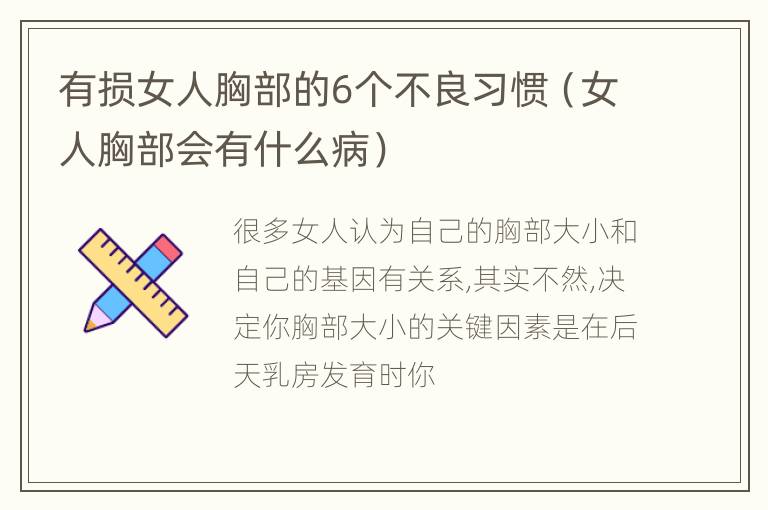 有损女人胸部的6个不良习惯（女人胸部会有什么病）

很多女人认为自己的胸部大小和自己的基因有关系,其实不然,决定你胸部大小的关键因素是在后天乳房发育时你